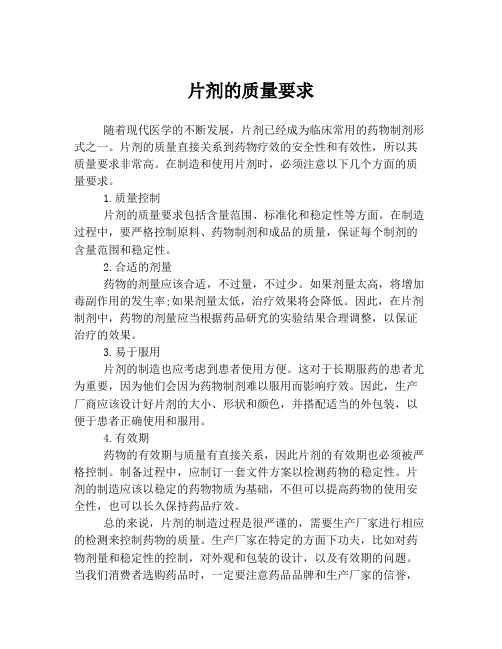 片剂的质量要求

随着现代医学的不断发展，片剂已经成为临床常用的药物制剂形式之一。片剂的质量直接关系到药物疗效的安全性和有效性，所以其质量要求非常高。在制造和使用片剂时，必须注意以下几个方面的质量要求。

1.质量控制

片剂的质量要求包括含量范围、标准化和稳定性等方面。在制造过程中，要严格控制原料、药物制剂和成品的质量，保证每个制剂的含量范围和稳定性。

2.合适的剂量

药物的剂量应该合适，不过量，不过少。如果剂量太高，将增加毒副作用的发生率;如果剂量太低，治疗效果将会降低。因此，在片剂制剂中，药物的剂量应当根据药品研究的实验结果合理调整，以保证治疗的效果。

3.易于服用

片剂的制造也应考虑到患者使用方便。这对于长期服药的患者尤为重要，因为他们会因为药物制剂难以服用而影响疗效。因此，生产厂商应该设计好片剂的大小、形状和颜色，并搭配适当的外包装，以便于患者正确使用和服用。

4.有效期

药物的有效期与质量有直接关系，因此片剂的有效期也必须被严格控制。制备过程中，应制订一套文件方案以检测药物的稳定性。片剂的制造应该以稳定的药物物质为基础，不但可以提高药物的使用安全性，也可以长久保持药品疗效。

总的来说，片剂的制造过程是很严谨的，需要生产厂家进行相应的检测来控制药物的质量。生产厂家在特定的方面下功夫，比如对药物剂量和稳定性的控制，对外观和包装的设计，以及有效期的问题。当我们消费者选购药品时，一定要注意药品品牌和生产厂家的信誉，